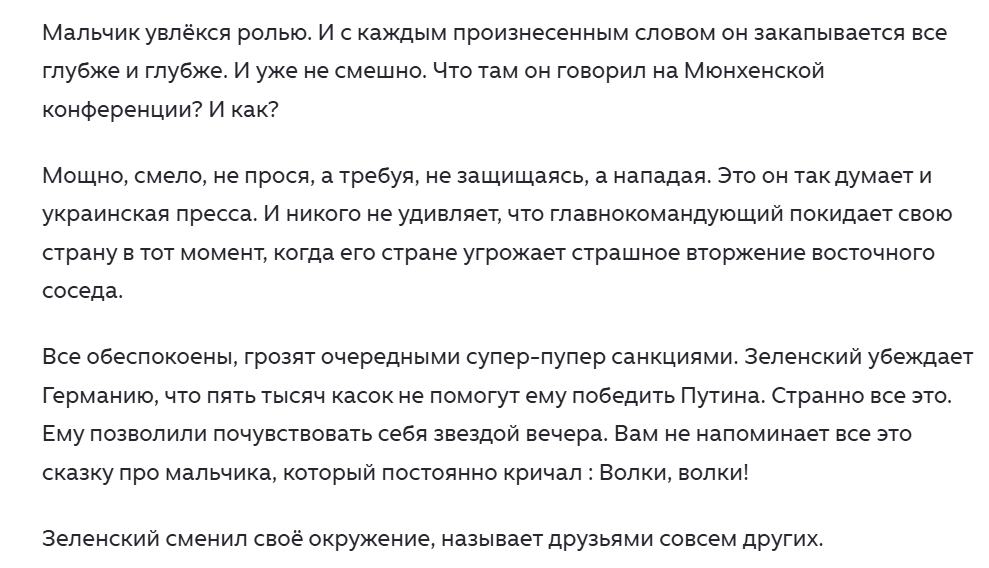 Мальчик увлёкся ролью. И с каждым произнесенным словом он закапывается все глубже и глубже. И уже не смешно. Что там он говорил на Мюнхенской конференции? И как?

Мощно, смело, не прося, а требуя, не защищаясь, а нападая. Это он так думает и украинская пресса. И никого не удивляет, что главнокомандующий покидает свою страну в тот момент, когда его стране угрожает страшное вторжение восточного соседа.

Все обеспокоены, грозят очередными супер-пупер санкциями. Зеленский убеждает Германию, что пять тысяч касок не помогут ему победить Путина. Странно все это. Ему позволили почувствовать себя звездой вечера. Вам не напоминает все это сказку про мальчика, который постоянно кричал : Волки, волки!

Зеленский сменил своё окружение, называет друзьями совсем других.